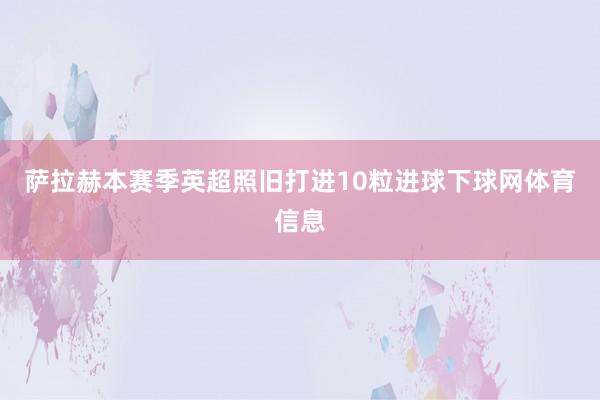 萨拉赫本赛季英超照旧打进10粒进球下球网体育信息